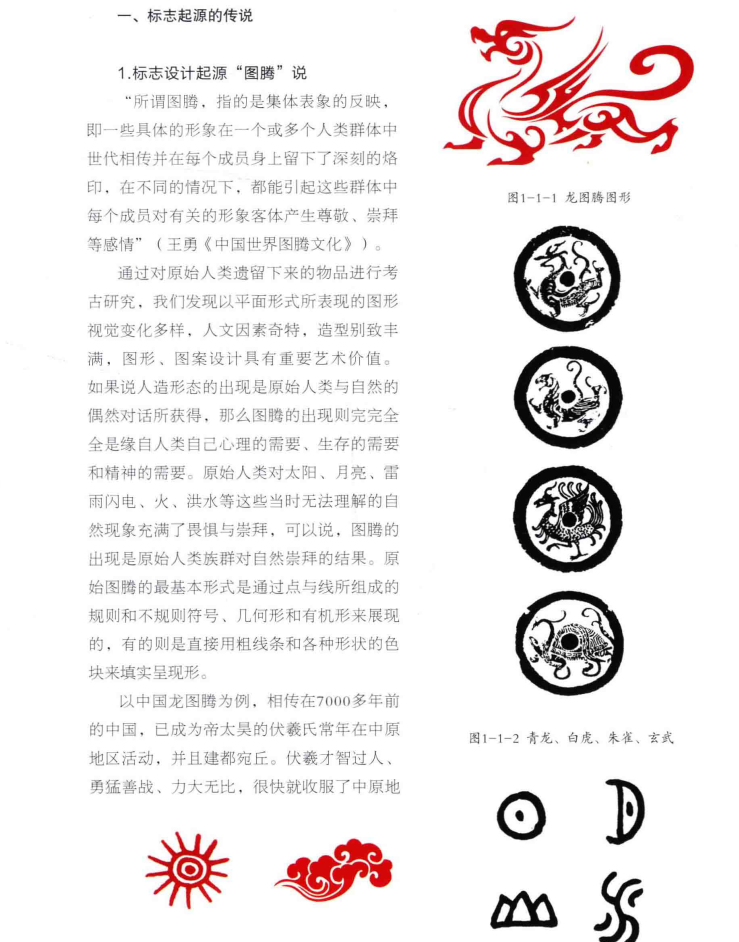 一、标志起源的传说

1.标志设计起源“图腾”说

“所谓图腾，指的是集体表象的反映，即一些具体的形象在一个或多个人类群体中世代相传并在每个成员身上留下了深刻的烙印，在不同的情况下，都能引起这些群体中每个成员对有关的形象客体产生尊敬、崇拜等感情”（王勇《中国世界图腾文化》）。

通过对原始人类遗留下来的物品进行考古研究，我们发现以平面形式所表现的图形视觉变化多样，人文因素奇特，造型别致丰满，图形、图案设计具有重要艺术价值。如果说人造形态的出现是原始人类与自然的偶然对话所获得，那么图腾的出现则完完全全是缘自人类自己心理的需要、生存的需要和精神的需要。原始人类对太阳、月亮、雷雨闪电、火、洪水等这些当时无法理解的自然现象充满了畏惧与崇拜，可以说，图腾的出现是原始人类族群对自然崇拜的结果。原始图腾的最基本形式是通过点与线所组成的规则和不规则符号、几何形和有机形来展现的，有的则是直接用粗线条和各种形状的色块来填实呈现形。

以中国龙图腾为例，相传在7000多年前的中国，已成为帝太昊的伏羲氏常年在中原地区活动，并且建都宛丘。伏羲才智过人、勇猛善战、力大无比，很快就收服了中原地

图1-1-1 龙图腾图形

图1-1-2 青龙、白虎、朱雀、玄武